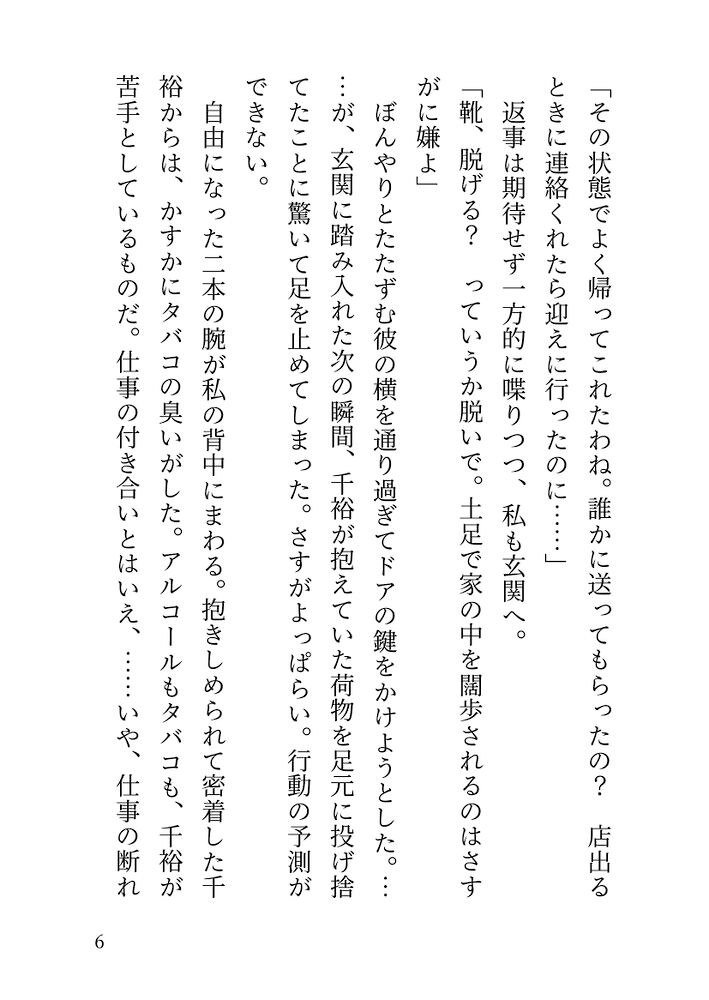 「その状態でよく帰ってこれたわね。誰かに送ってもらったの？　店出るときに連絡くれたら迎えに行ったのに……」

返事は期待せず一方的に喋りつつ、私も玄関へ。

「靴、脱げる？　っていうか脱いで。土足で家の中を闊歩されるのはさすがに嫌よ」

ぼんやりとたたずむ彼の横を通り過ぎてドアの鍵をかけようとした。……が、玄関に踏み入れた次の瞬間、千裕が抱えていた荷物を足元に投げ捨てたことに驚いて足を止めてしまった。さすがよっぱらい。行動の予測ができない。

自由になった二本の腕が私の背中にまわる。抱きしめられて密着した千裕からは、かすかにタバコの臭いがした。アルコールもタバコも、千裕が苦手としているものだ。仕事の付き合いとはいえ、……いや、仕事の断れ

6